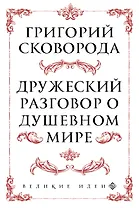 ГРИГОРИЙ СКОВОРОДА

ДРУЖЕСКИЙ РАЗГОВОР О ДУШЕВНОМ МИРЕ

ВЕЛИКИЕ ИДЕИ